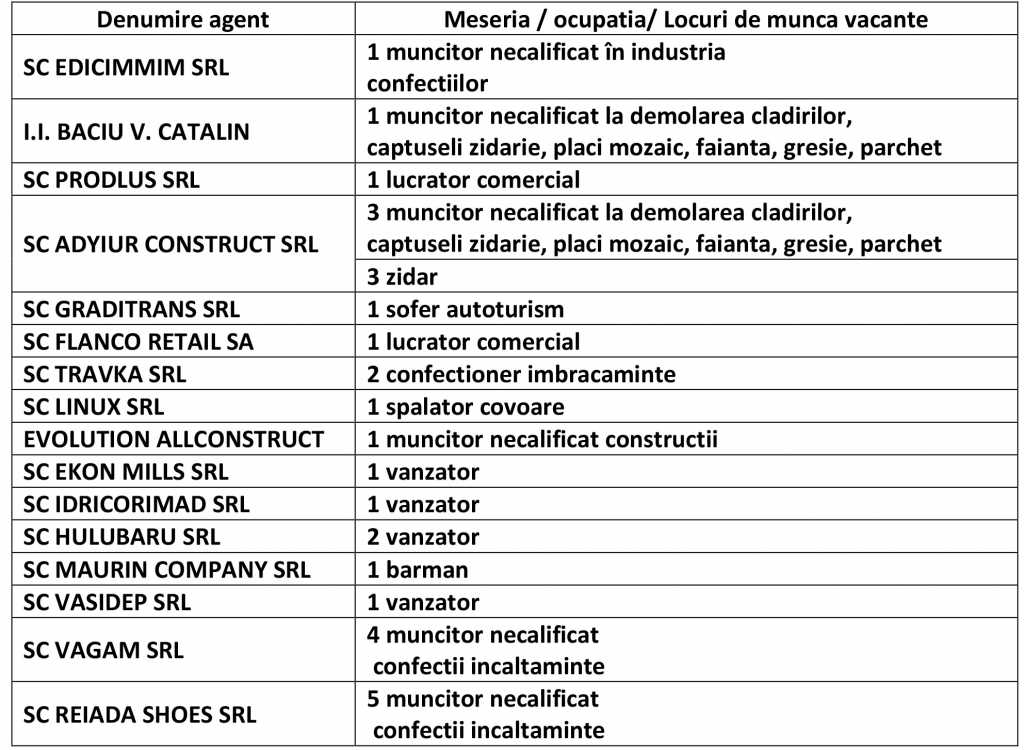 | Denumire agent | Meseria / ocupatia/ Locuri de munca vacante |
|---|---|
| SC EDICIMMIM SRL | 1 muncitor necalificat în industria confectiilor |
| I.I. BACIU V. CATALIN | 1 muncitor necalificat la demolarea cladirilor, captuseli zidarie, placi mozaic, faianta, gresie, parchet |
| SC PRODLUS SRL | 1 lucrator comercial |
| SC ADYIUR CONSTRUCT SRL | 3 muncitor necalificat la demolarea cladirilor, captuseli zidarie, placi mozaic, faianta, gresie, parchet |
| | 3 zidar |
| SC GRADITRANS SRL | 1 sofer autoturism |
| SC FLANCO RETAIL SA | 1 lucrator comercial |
| SC TRAVKA SRL | 2 confectioner imbracaminte |
| SC LINUX SRL | 1 spalator covoare |
| EVOLUTION ALLCONSTRUCT | 1 muncitor necalificat constructii |
| SC EKON MILLS SRL | 1 vanzator |
| SC IDRICORIMAD SRL | 1 vanzator |
| SC HULUBARU SRL | 2 vanzator |
| SC MAURIN COMPANY SRL | 1 barman |
| SC VASIDEP SRL | 1 vanzator |
| SC VAGAM SRL | 4 muncitor necalificat confectii incaltaminte |
| SC REIADA SHOES SRL | 5 muncitor necalificat confectii incaltaminte |